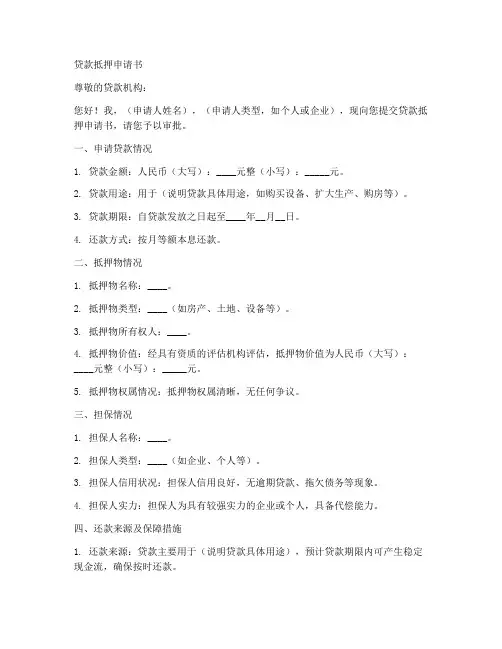 贷款抵押申请书

尊敬的贷款机构：

您好！我，（申请人姓名），（申请人类型，如个人或企业），现向您提交贷款抵押申请书，请您予以审批。

一、申请贷款情况

1. 贷款金额：人民币（大写）：____元整（小写）：_____元。

2. 贷款用途：用于（说明贷款具体用途，如购买设备、扩大生产、购房等）。

3. 贷款期限：自贷款发放之日起至____年__月__日。

4. 还款方式：按月等额本息还款。

二、抵押物情况

1. 抵押物名称：____。

2. 抵押物类型：____（如房产、土地、设备等）。

3. 抵押物所有权人：____。

4. 抵押物价值：经具有资质的评估机构评估，抵押物价值为人民币（大写）：____元整（小写）：_____元。

5. 抵押物权属情况：抵押物权属清晰，无任何争议。

三、担保情况

1. 担保人名称：____。

2. 担保人类型：____（如企业、个人等）。

3. 担保人信用状况：担保人信用良好，无逾期贷款、拖欠债务等现象。

4. 担保人实力：担保人为具有较强实力的企业或个人，具备代偿能力。

四、还款来源及保障措施

1. 还款来源：贷款主要用于（说明贷款具体用途），预计贷款期限内可产生稳定现金流，确保按时还款。